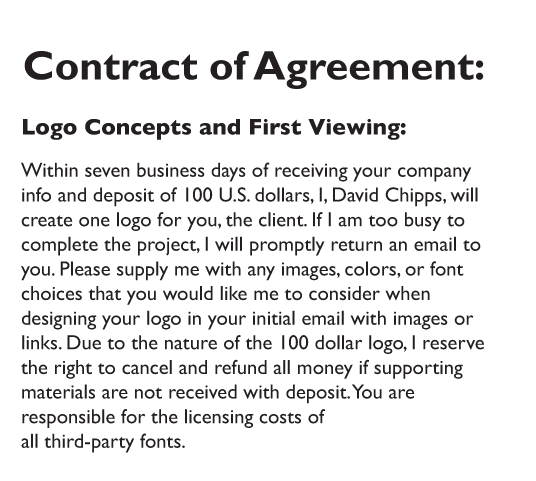 Contract of Agreement:

Logo Concepts and First Viewing:

Within seven business days of receiving your company info and deposit of 100 U.S. dollars, I, David Chipps, will create one logo for you, the client. If I am too busy to complete the project, I will promptly return an email to you. Please supply me with any images, colors, or font choices that you would like me to consider when designing your logo in your initial email with images or links. Due to the nature of the 100 dollar logo, I reserve the right to cancel and refund all money if supporting materials are not received with deposit. You are responsible for the licensing costs of all third-party fonts.